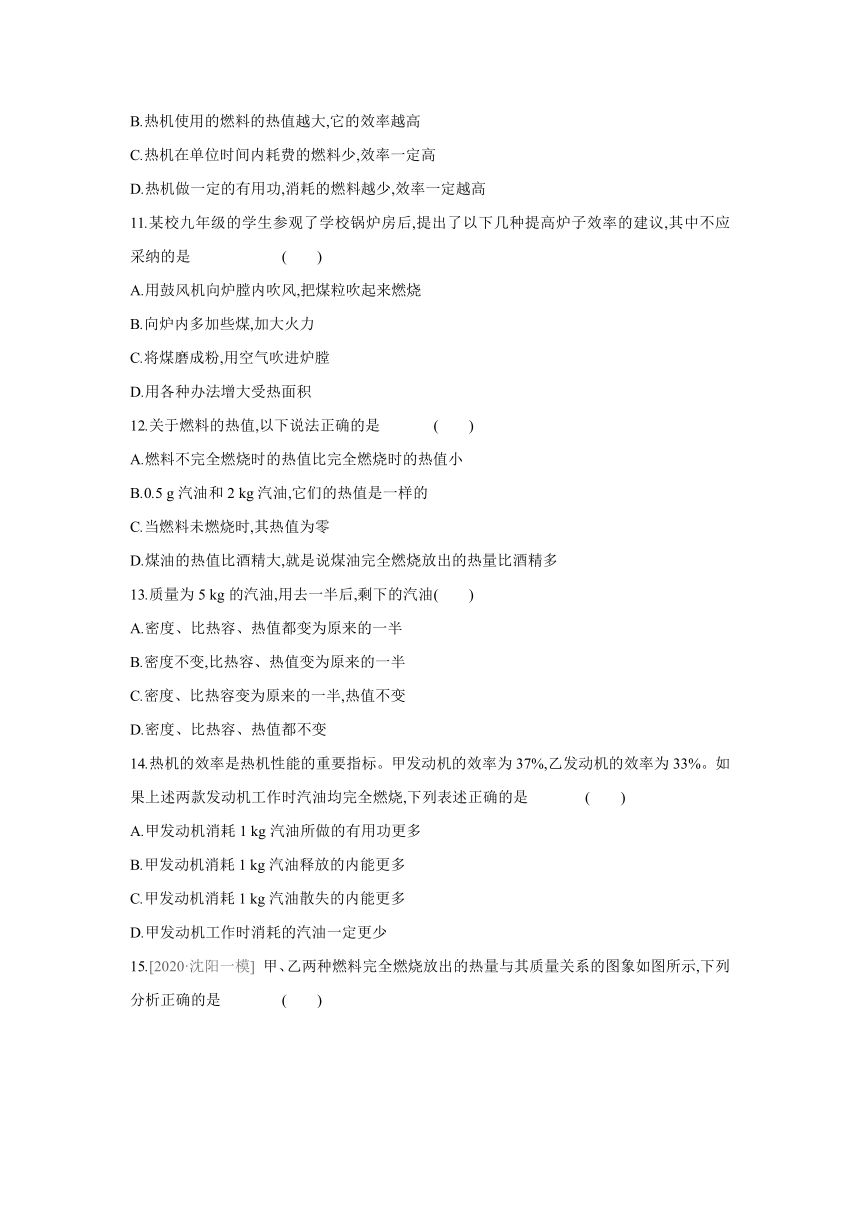 B.热机使用的燃料的热值越大,它的效率越高

C.热机在单位时间内耗费的燃料少,效率一定高

D.热机做一定的有用功,消耗的燃料越少,效率一定越高

11.某校九年级的学生参观了学校锅炉房后,提出了以下几种提高炉子效率的建议,其中不应采纳的是　　(　　)

A.用鼓风机向炉膛内吹风,把煤粒吹起来燃烧

B.向炉内多加些煤,加大火力

C.将煤磨成粉,用空气吹进炉膛

D.用各种办法增大受热面积

12.关于燃料的热值,以下说法正确的是　　(　　)

A.燃料不完全燃烧时的热值比完全燃烧时的热值小

B.0.5 g 汽油和 2 kg 汽油,它们的热值是一样的

C.当燃料未燃烧时,其热值为零

D.煤油的热值比酒精大,就是说煤油完全燃烧放出的热量比酒精多

13.质量为 5 kg 的汽油,用去一半后,剩下的汽油(　　)

A.密度、比热容、热值都变为原来的一半

B.密度不变,比热容、热值变为原来的一半

C.密度、比热容变为原来的一半,热值不变

D.密度、比热容、热值都不变

14.热机的效率是热机性能的重要指标。甲发动机的效率为 37%,乙发动机的效率为 33%。如果上述两款发动机工作时汽油均完全燃烧,下列表述正确的是　　(　　)

A.甲发动机消耗 1 kg 汽油所做的有用功更多

B.甲发动机消耗 1 kg 汽油释放的内能更多

C.甲发动机消耗 1 kg 汽油散失的内能更多

D.甲发动机工作时消耗的汽油一定更少

15.[2020·沈阳一模] 甲、乙两种燃料完全燃烧放出的热量与其质量关系的图象如图所示,下列分析正确的是　　(　　)